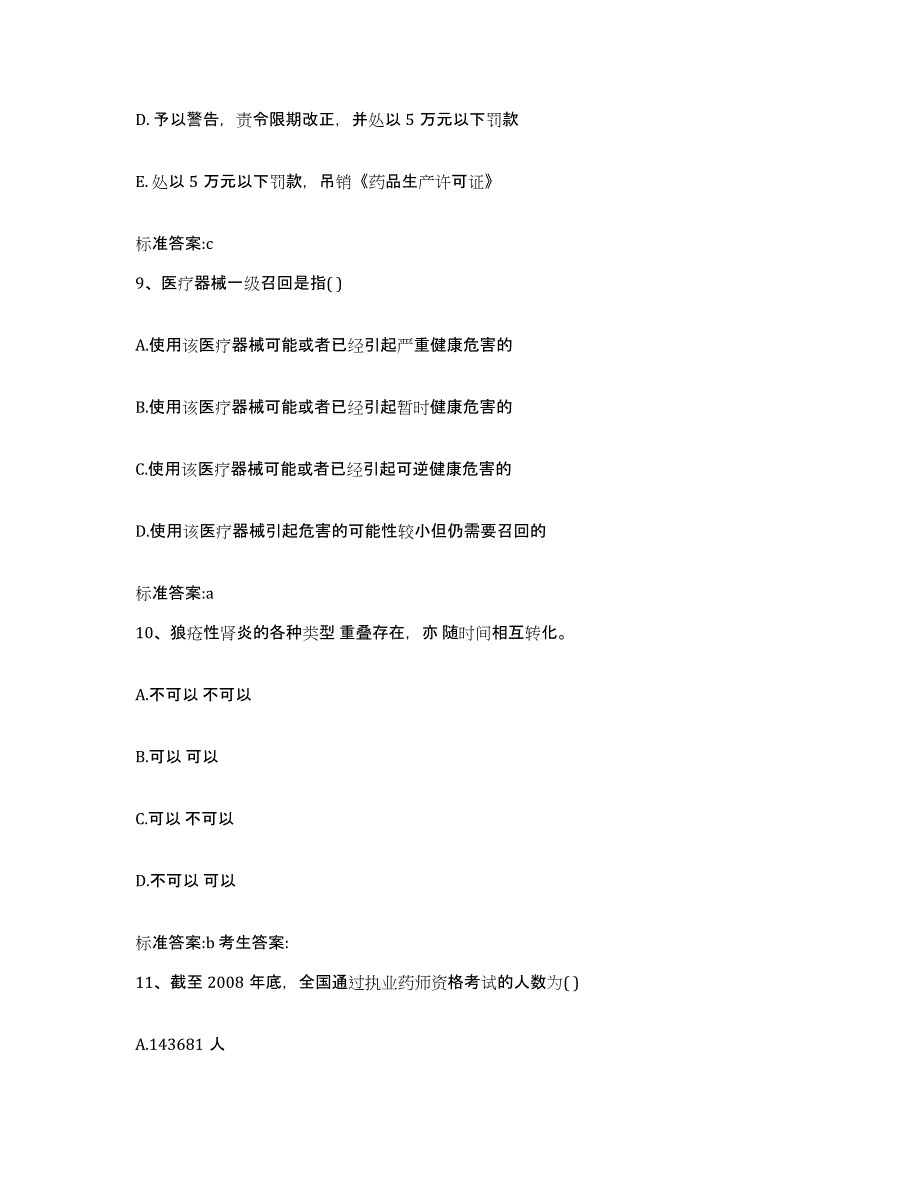 D. 予以警告，责令限期改正，并处以 5 万元以下罚款

E. 处以 5 万元以下罚款，吊销《药品生产许可证》

标准答案:c

9、医疗器械一级召回是指( )

A.使用该医疗器械可能或者已经引起严重健康危害的

B.使用该医疗器械可能或者已经引起暂时健康危害的

C.使用该医疗器械可能或者已经引起可逆健康危害的

D.使用该医疗器械引起危害的可能性较小但仍需要召回的

标准答案:a

10、狼疮性肾炎的各种类型 重叠存在，亦 随时间相互转化。

A.不可以 不可以

B.可以 可以

C.可以 不可以

D.不可以 可以

标准答案:b 考生答案:

11、截至 2008 年底，全国通过执业药师资格考试的人数为( )

A.143681 人